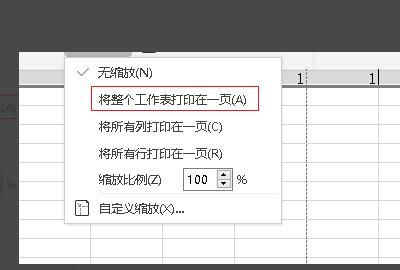 无缩放(N)

将整个工作表打印在一页(A)

将所有列打印在一页(C)

将所有行打印在一页(R)

缩放比例(Z) 100 %

自定义缩放(X)...

1 1